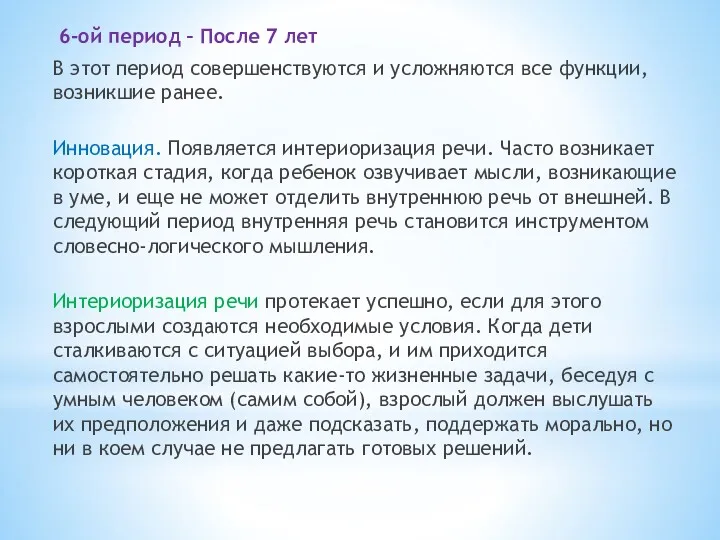 6-ой период – После 7 лет

В этот период совершенствуются и усложняются все функции, возникшие ранее.

Инновация. Появляется интериоризация речи. Часто возникает короткая стадия, когда ребенок озвучивает мысли, возникающие в уме, и еще не может отделить внутреннюю речь от внешней. В следующий период внутренняя речь становится инструментом словесно-логического мышления.

Интериоризация речи протекает успешно, если для этого взрослыми создаются необходимые условия. Когда дети сталкиваются с ситуацией выбора, и им приходится самостоятельно решать какие-то жизненные задачи, беседуя с умным человеком (самим собой), взрослый должен выслушать их предположения и даже подсказать, поддержать морально, но ни в коем случае не предлагать готовых решений.